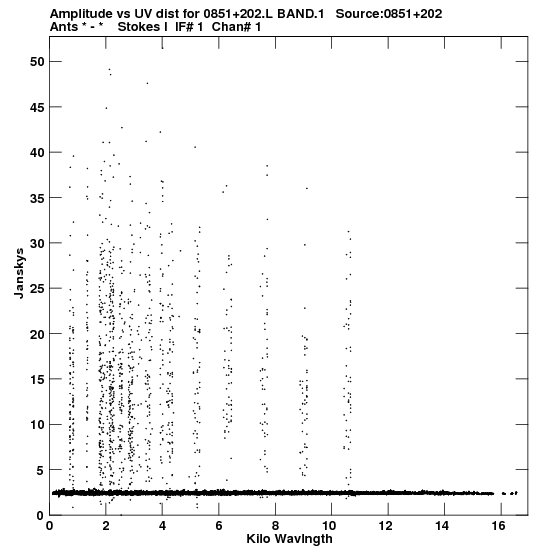 Amplitude vs UV dist for 0851+202.L BAND.1 Source:0851+202
Ants * - * Stokes I IF# 1 Chan# 1

50
45
40
35
30
25
20
15
10
5
0

Janskys

0 2 4 6 8 10 12 14 16

Kilo Wavlngth